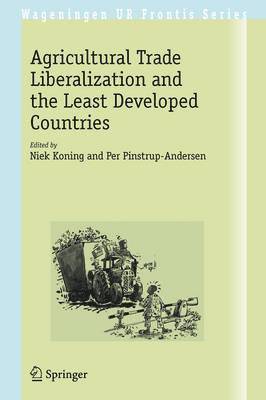 Wageningen UR Frontis Series

Agricultural Trade Liberalization and the Least Developed Countries

Edited by
Niek Koning and Per Pinstrup-Andersen

Springer